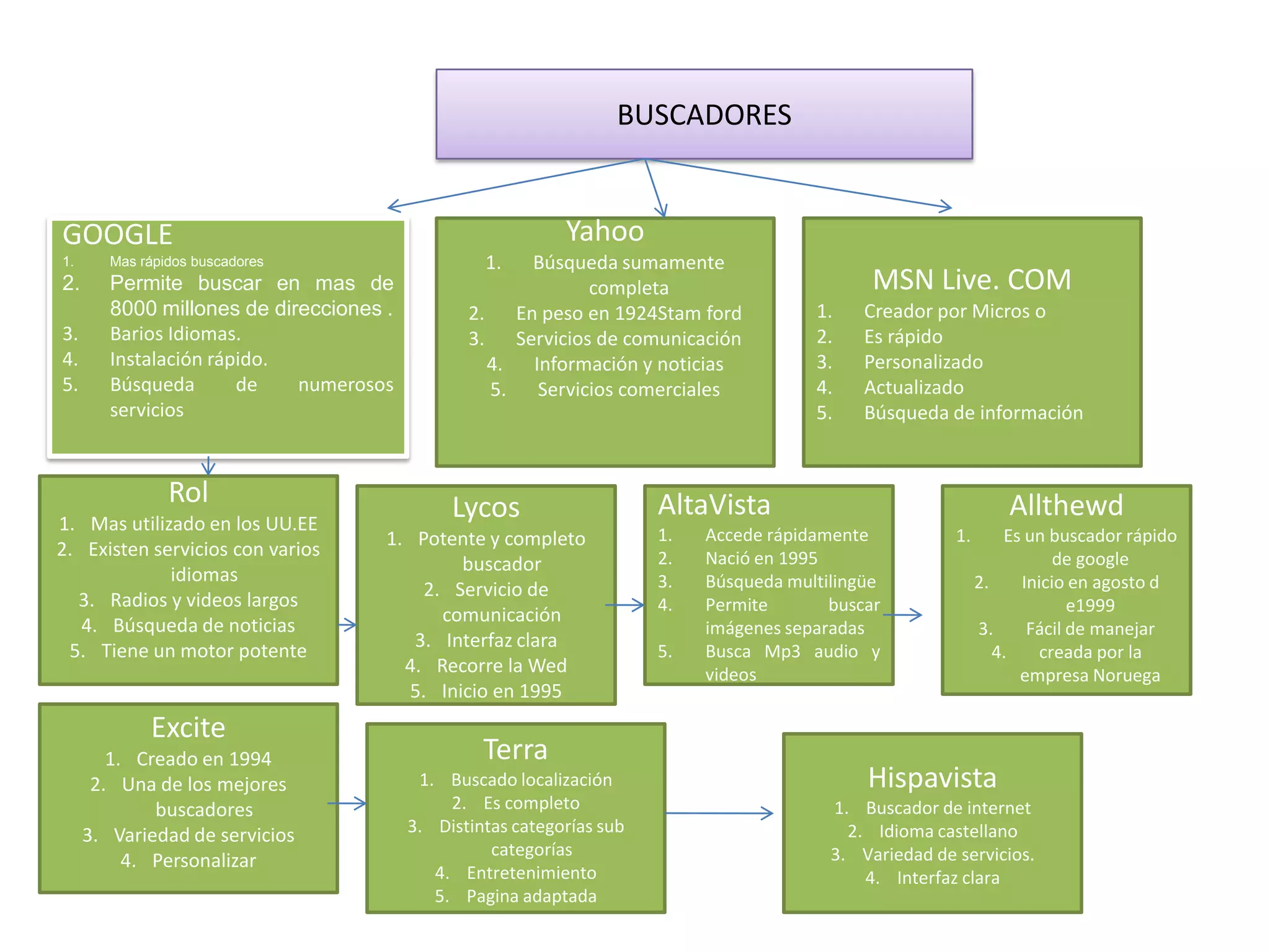 BUSCADORES

GOOGLE
1. Mas rápidos buscadores
2. Permite buscar en mas de 8000 millones de direcciones .
3. Barios Idiomas.
4. Instalación rápido.
5. Búsqueda de numerosos servicios

Yahoo
1. Búsqueda sumamente completa
2. En peso en 1924Stam ford
3. Servicios de comunicación
4. Información y noticias
5. Servicios comerciales

MSN Live. COM
1. Creador por Micros o
2. Es rápido
3. Personalizado
4. Actualizado
5. Búsqueda de información

Rol
1. Mas utilizado en los UU.EE
2. Existen servicios con varios idiomas
3. Radios y videos largos
4. Búsqueda de noticias
5. Tiene un motor potente

Lycos
1. Potente y completo buscador
2. Servicio de comunicación
3. Interfaz clara
4. Recorre la Wed
5. Inicio en 1995

AltaVista
1. Accede rápidamente
2. Nació en 1995
3. Búsqueda multilingüe
4. Permite buscar imágenes separadas
5. Busca Mp3 audio y videos

Allthewd
1. Es un buscador rápido de google
2. Inicio en agosto d e1999
3. Fácil de manejar
4. creada por la empresa Noruega

Excite
1. Creado en 1994
2. Una de los mejores buscadores
3. Variedad de servicios
4. Personalizar

Terra
1. Buscado localización
2. Es completo
3. Distintas categorías sub categorías
4. Entretenimiento
5. Pagina adaptada

Hispavista
1. Buscador de internet
2. Idioma castellano
3. Variedad de servicios.
4. Interfaz clara